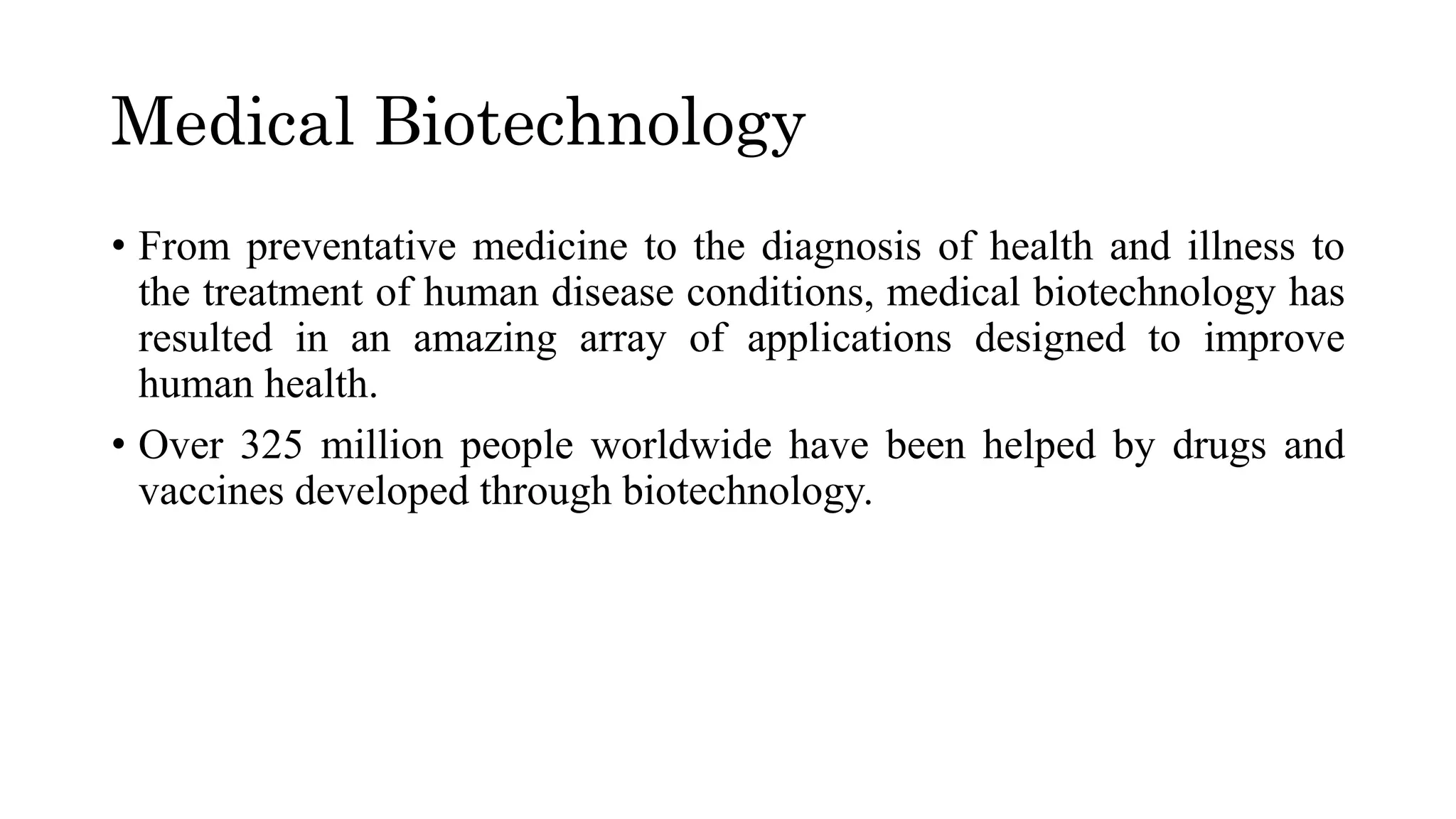 Medical Biotechnology

• From preventative medicine to the diagnosis of health and illness to the treatment of human disease conditions, medical biotechnology has resulted in an amazing array of applications designed to improve human health.

• Over 325 million people worldwide have been helped by drugs and vaccines developed through biotechnology.